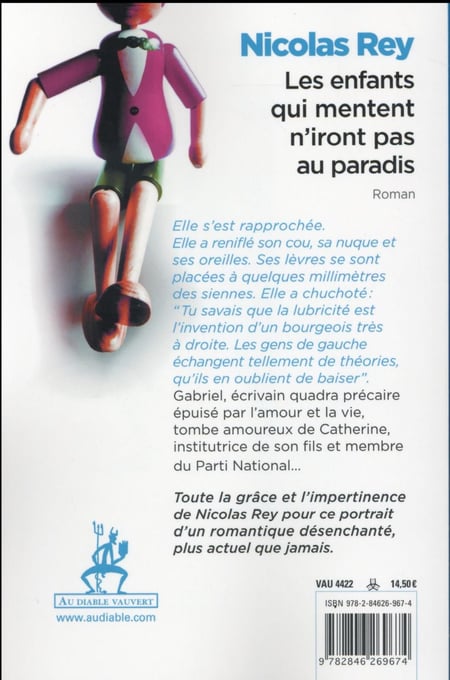 Nicolas Rey
Les enfants qui mentent n'iront pas au paradis
Roman

Elle s'est rapprochée. Elle a reniflé son cou, sa nuque et ses oreilles. Ses lèvres se sont placées à quelques millimètres des siennes. Elle a chuchoté: "Tu savais que la lubricité est l'invention d'un bourgeois très à droite. Les gens de gauche échangent tellement de théories, qu'ils en oublient de baiser".
Gabriel, écrivain quadra précaire épuisé par l'amour et la vie, tombe amoureux de Catherine, institutrice de son fils et membre du Parti National...

Toute la grâce et l'impertinence de Nicolas Rey pour ce portrait d'un romantique désenchanté, plus actuel que jamais.

AU DIABLE VAUVERT
www.audiable.com

VAU 4422 14,50 €

ISBN 978-2-84626-967-4

9 782846 269674